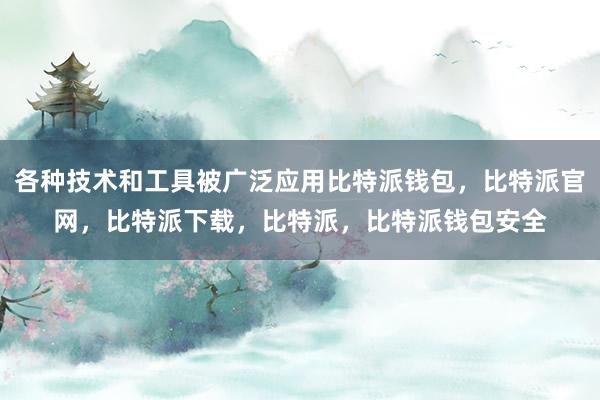 各种技术和工具被广泛应用比特派钱包，比特派官网，比特派下载，比特派，比特派钱包安全